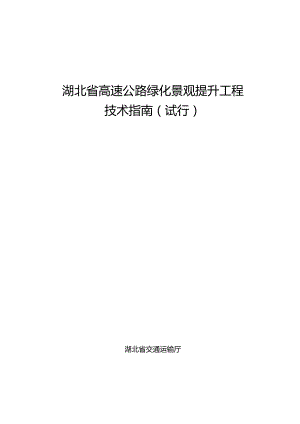 湖北省高速公路绿化景观提升工程
技术指南（试行）

湖北省交通运输厅